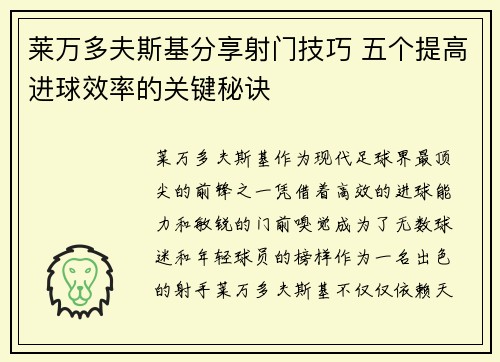 莱万多夫斯基分享射门技巧 五个提高进球效率的关键秘诀

莱万多夫斯基作为现代足球界最顶尖的前锋之一凭借着高效的进球能力和敏锐的门前嗅觉成为了无数球迷和年轻球员的榜样作为一名出色的射手莱万多夫斯基不仅仅依赖天